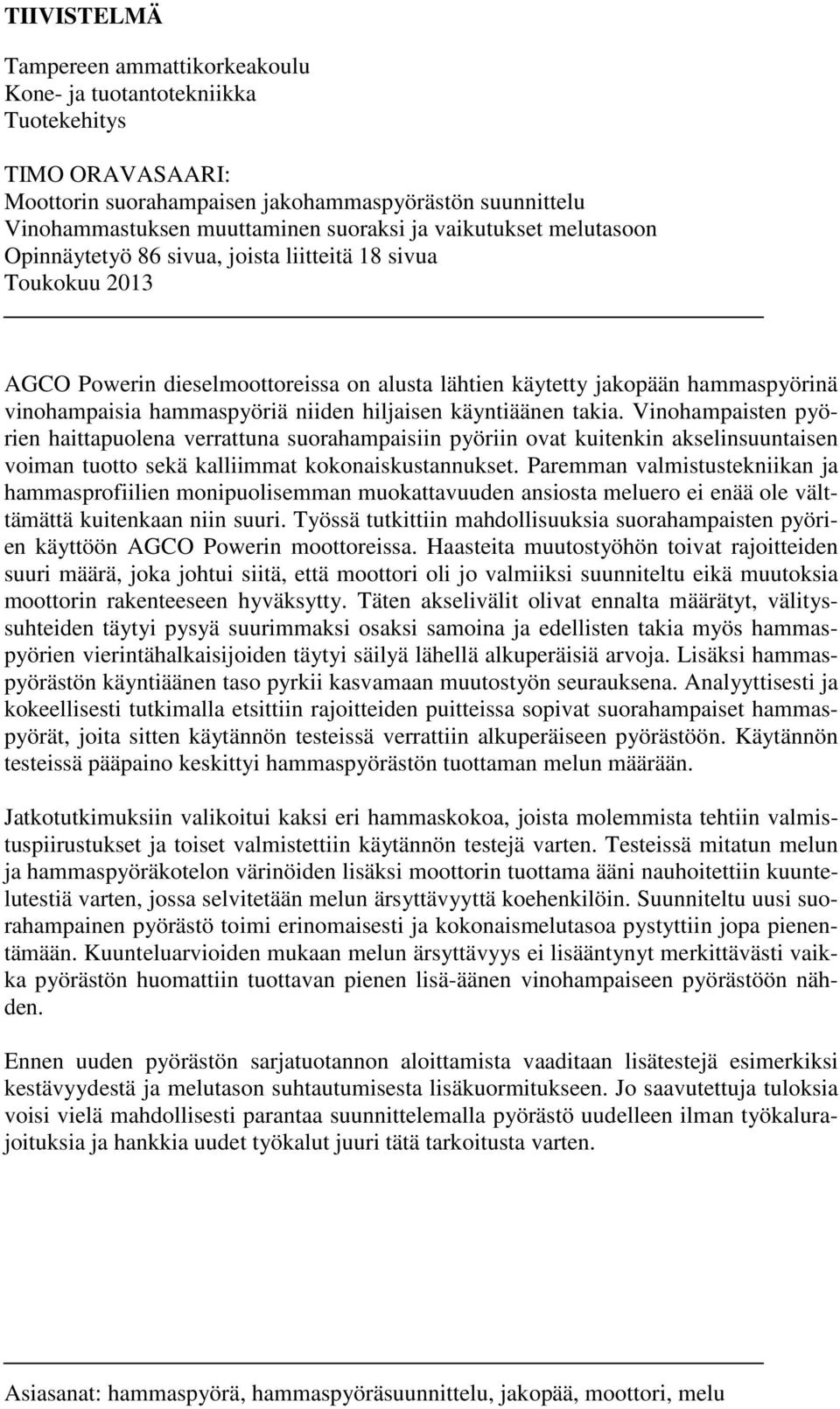 TIIVISTELMÄ

Tampereen ammattikorkeakoulu
Kone- ja tuotantotekniikka
Tuotekehitys

TIMO ORAVASAARI:
Moottorin suorahampaisen jakohammaspyörästön suunnittelu
Vinohammastuksen muuttaminen suoraksi ja vaikutukset melutasoon
Opinnäytetyö 86 sivua, joista liitteitä 18 sivua
Toukokuu 2013

AGCO Powerin dieselmoottoreissa on alusta lähtien käytetty jakopään hammaspyörinä vinohampaisia hammaspyöriä niiden hiljaisen käyntiäänen takia. Vinohampaisten pyörien haittapuolena verrattuna suorahampaisiin pyöriin ovat kuitenkin akselinsuuntaisen voiman tuotto sekä kalliimmat kokonaiskustannukset. Paremman valmistustekniikan ja hammasprofiilien monipuolisemman muokattavuuden ansiosta meluero ei enää ole välttämättä kuitenkaan niin suuri. Työssä tutkittiin mahdollisuuksia suorahampaisten pyörien käyttöön AGCO Powerin moottoreissa. Haasteita muutostyöhön toivat rajoitteiden suuri määrä, joka johtui siitä, että moottori oli jo valmiiksi suunniteltu eikä muutoksia moottorin rakenteeseen hyväksytty. Täten akselivälit olivat ennalta määrätyt, välityssuhteiden täytyi pysyä suurimmaksi osaksi samoina ja edellisten takia myös hammaspyörien vierintähalkaisijoiden täytyi säilyä lähellä alkuperäisiä arvoja. Lisäksi hammaspyörästön käyntiäänen taso pyrkii kasvamaan muutostyön seurauksena. Analyyttisesti ja kokeellisesti tutkimalla etsittiin rajoitteiden puitteissa sopivat suorahampaiset hammaspyörät, joita sitten käytännön testeissä verrattiin alkuperäiseen pyörästöön. Käytännön testeissä pääpaino keskittyi hammaspyörästön tuottaman melun määrään.

Jatkotutkimuksiin valikoitui kaksi eri hammaskokoa, joista molemmista tehtiin valmistuspiirustukset ja toiset valmistettiin käytännön testejä varten. Testeissä mitatun melun ja hammaspyöräkotelon värinöiden lisäksi moottorin tuottama ääni nauhoitettiin kuuntelutestiä varten, jossa selvitetään melun ärsyttävyyttä koehenkilöin. Suunniteltu uusi suorahampainen pyörästö toimi erinomaisesti ja kokonaismelutasoa pystyttiin jopa pienentämään. Kuunteluarvioiden mukaan melun ärsyttävyys ei lisääntynyt merkittävästi vaikka pyörästön huomattiin tuottavan pienen lisä-äänen vinohampaiseen pyörästöön nähden.

Ennen uuden pyörästön sarjatuotannon aloittamista vaaditaan lisätestejä esimerkiksi kestävyydestä ja melutason suhtautumisesta lisäkuormitukseen. Jo saavutettuja tuloksia voisi vielä mahdollisesti parantaa suunnittelemalla pyörästö uudelleen ilman työkalurajoituksia ja hankkia uudet työkalut juuri tätä tarkoitusta varten.

Asiasanat: hammaspyörä, hammaspyöräsuunnittelu, jakopää, moottori, melu